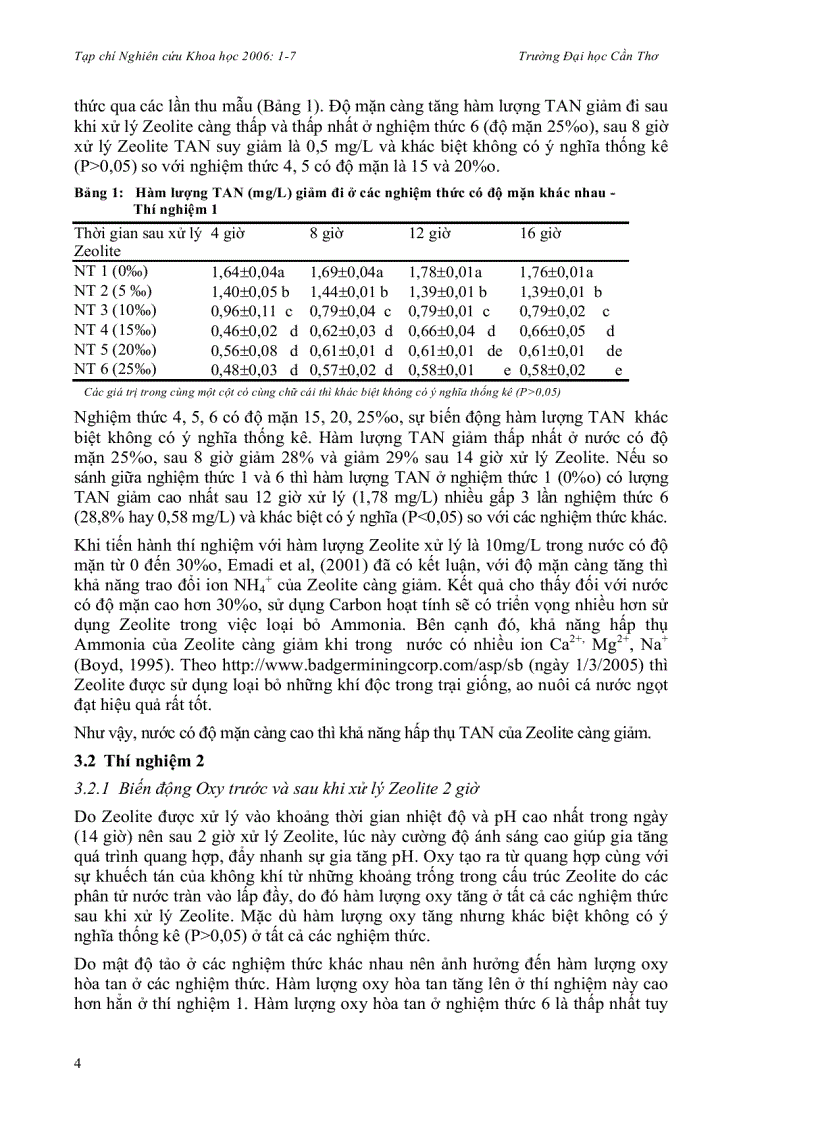 Tạp chí Nghiên cứu Khoa học 2006: 1-7

Trường Đại học Cần Thơ

thức qua các lần thu mẫu (Bảng 1). Độ mặn càng tăng hàm lượng TAN giảm đi sau khi xử lý Zeolite càng thấp và thấp nhất ở nghiệm thức 6 (độ mặn 25‰), sau 8 giờ xử lý Zeolite TAN suy giảm là 0,5 mg/L và khác biệt không có ý nghĩa thống kê (P>0,05) so với nghiệm thức 4, 5 có độ mặn là 15 và 20‰.

Bảng 1: Hàm lượng TAN (mg/L) giảm đi ở các nghiệm thức có độ mặn khác nhau - Thí nghiệm 1

| Thời gian sau xử lý Zeolite | 4 giờ | 8 giờ | 12 giờ | 16 giờ |
|---|---|---|---|---|
| NT 1 (0‰) | 1,64±0,04a | 1,69±0,04a | 1,78±0,01a | 1,76±0,01a |
| NT 2 (5 ‰) | 1,40±0,05 b | 1,44±0,01 b | 1,39±0,01 b | 1,39±0,01 b |
| NT 3 (10‰) | 0,96±0,11 c | 0,79±0,04 c | 0,79±0,01 c | 0,79±0,02 c |
| NT 4 (15‰) | 0,46±0,02 d | 0,62±0,03 d | 0,66±0,04 d | 0,66±0,05 d |
| NT 5 (20‰) | 0,56±0,08 d | 0,61±0,01 d | 0,61±0,01 de | 0,61±0,01 de |
| NT 6 (25‰) | 0,48±0,03 d | 0,57±0,02 d | 0,58±0,01 e | 0,58±0,02 e |

Các giá trị trong cùng một cột có cùng chữ cái thì khác biệt không có ý nghĩa thống kê (P>0,05)

Nghiệm thức 4, 5, 6 có độ mặn 15, 20, 25‰, sự biến động hàm lượng TAN khác biệt không có ý nghĩa thống kê. Hàm lượng TAN giảm thấp nhất ở nước có độ mặn 25‰, sau 8 giờ giảm 28% và giảm 29% sau 14 giờ xử lý Zeolite. Nếu so sánh giữa nghiệm thức 1 và 6 thì hàm lượng TAN ở nghiệm thức 1 (0‰) có lượng TAN giảm cao nhất sau 12 giờ xử lý (1,78 mg/L) nhiều gấp 3 lần nghiệm thức 6 (28,8% hay 0,58 mg/L) và khác biệt có ý nghĩa (P<0,05) so với các nghiệm thức khác.

Khi tiến hành thí nghiệm với hàm lượng Zeolite xử lý là 10mg/L trong nước có độ mặn từ 0 đến 30‰, Emadi et al, (2001) đã có kết luận, với độ mặn càng tăng thì khả năng trao đổi ion $NH_4^+$ của Zeolite càng giảm. Kết quả cho thấy đối với nước có độ mặn cao hơn 30‰, sử dụng Carbon hoạt tính sẽ có triển vọng nhiều hơn sử dụng Zeolite trong việc loại bỏ Ammonia. Bên cạnh đó, khả năng hấp thụ Ammonia của Zeolite càng giảm khi trong nước có nhiều ion $Ca^{2+}$, $Mg^{2+}$, $Na^+$ (Boyd, 1995). Theo http://www.badgerminingcorp.com/asp/sb (ngày 1/3/2005) thì Zeolite được sử dụng loại bỏ những khí độc trong trại giống, ao nuôi cá nước ngọt đạt hiệu quả rất tốt.

Như vậy, nước có độ mặn càng cao thì khả năng hấp thụ TAN của Zeolite càng giảm.

3.2 Thí nghiệm 2

3.2.1 Biến động Oxy trước và sau khi xử lý Zeolite 2 giờ

Do Zeolite được xử lý vào khoảng thời gian nhiệt độ và pH cao nhất trong ngày (14 giờ) nên sau 2 giờ xử lý Zeolite, lúc này cường độ ánh sáng cao giúp gia tăng quá trình quang hợp, đẩy nhanh sự gia tăng pH. Oxy tạo ra từ quang hợp cùng với sự khuếch tán của không khí từ những khoảng trống trong cấu trúc Zeolite do các phân tử nước tràn vào lấp đầy, do đó hàm lượng oxy tăng ở tất cả các nghiệm thức sau khi xử lý Zeolite. Mặc dù hàm lượng oxy tăng nhưng khác biệt không có ý nghĩa thống kê (P>0,05) ở tất cả các nghiệm thức.

Do mật độ tảo ở các nghiệm thức khác nhau nên ảnh hưởng đến hàm lượng oxy hòa tan ở các nghiệm thức. Hàm lượng oxy hòa tan tăng lên ở thí nghiệm này cao hơn hẳn ở thí nghiệm 1. Hàm lượng oxy hòa tan ở nghiệm thức 6 là thấp nhất tuy

4